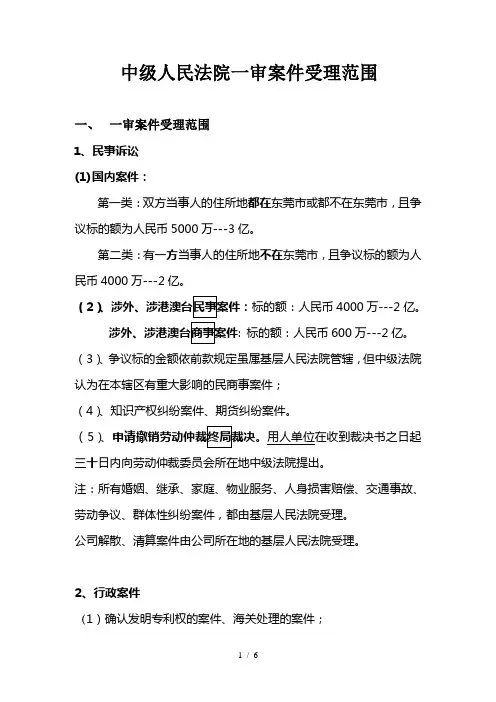 中级人民法院一审案件受理范围

一、　一审案件受理范围

1、民事诉讼

(1)国内案件：

第一类：双方当事人的住所地都在东莞市或都不在东莞市，且争议标的额为人民币 5000 万---3 亿。

第二类：有一方当事人的住所地不在东莞市，且争议标的额为人民币 4000 万---2 亿。

（2）、涉外、涉港澳台民事案件：标的额：人民币 4000 万---2 亿。

涉外、涉港澳台商事案件: 标的额：人民币 600 万---2 亿。

（3）、争议标的金额依前款规定虽属基层人民法院管辖，但中级法院认为在本辖区有重大影响的民商事案件；

（4）、知识产权纠纷案件、期货纠纷案件。

（5）、申请撤销劳动仲裁终局裁决。用人单位在收到裁决书之日起三十日内向劳动仲裁委员会所在地中级法院提出。

注：所有婚姻、继承、家庭、物业服务、人身损害赔偿、交通事故、劳动争议、群体性纠纷案件，都由基层人民法院受理。

公司解散、清算案件由公司所在地的基层人民法院受理。

2、行政案件

（1）确认发明专利权的案件、海关处理的案件；

1 / 6